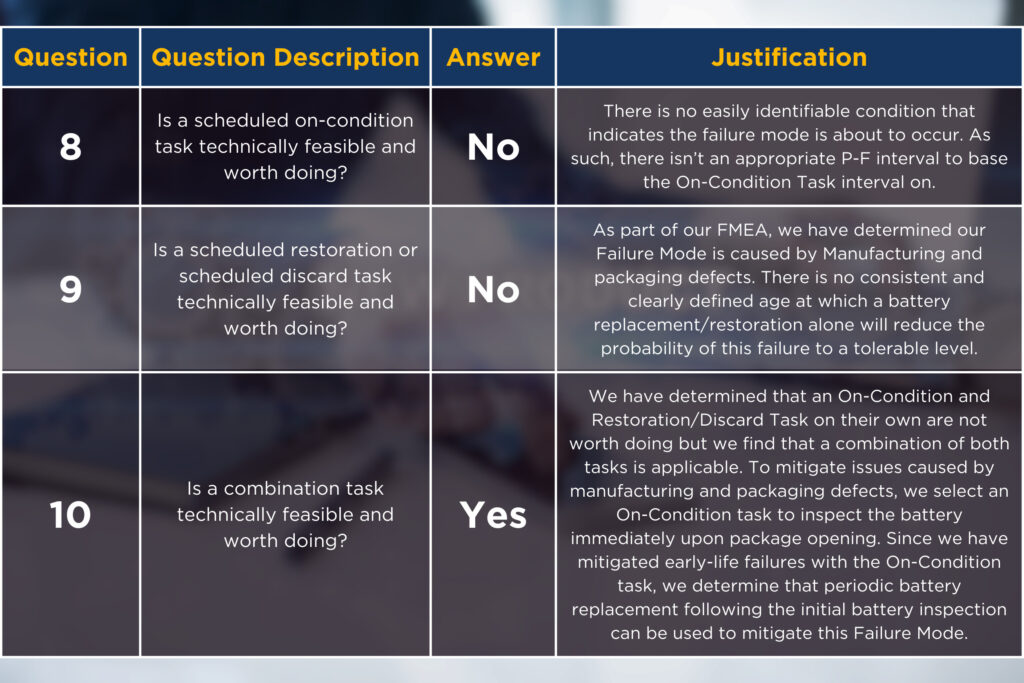 | Question | Question Description | Answer | Justification |
|---|---|---|---|
| 8 | Is a scheduled on-condition task technically feasible and worth doing? | No | There is no easily identifiable condition that indicates the failure mode is about to occur. As such, there isn't an appropriate P-F interval to base the On-Condition Task interval on. |
| 9 | Is a scheduled restoration or scheduled discard task technically feasible and worth doing? | No | As part of our FMEA, we have determined our Failure Mode is caused by Manufacturing and packaging defects. There is no consistent and clearly defined age at which a battery replacement/restoration alone will reduce the probability of this failure to a tolerable level. |
| 10 | Is a combination task technically feasible and worth doing? | Yes | We have determined that an On-Condition and Restoration/Discard Task on their own are not worth doing but we find that a combination of both tasks is applicable. To mitigate issues caused by manufacturing and packaging defects, we select an On-Condition task to inspect the battery immediately upon package opening. Since we have mitigated early-life failures with the On-Condition task, we determine that periodic battery replacement following the initial battery inspection can be used to mitigate this Failure Mode. |